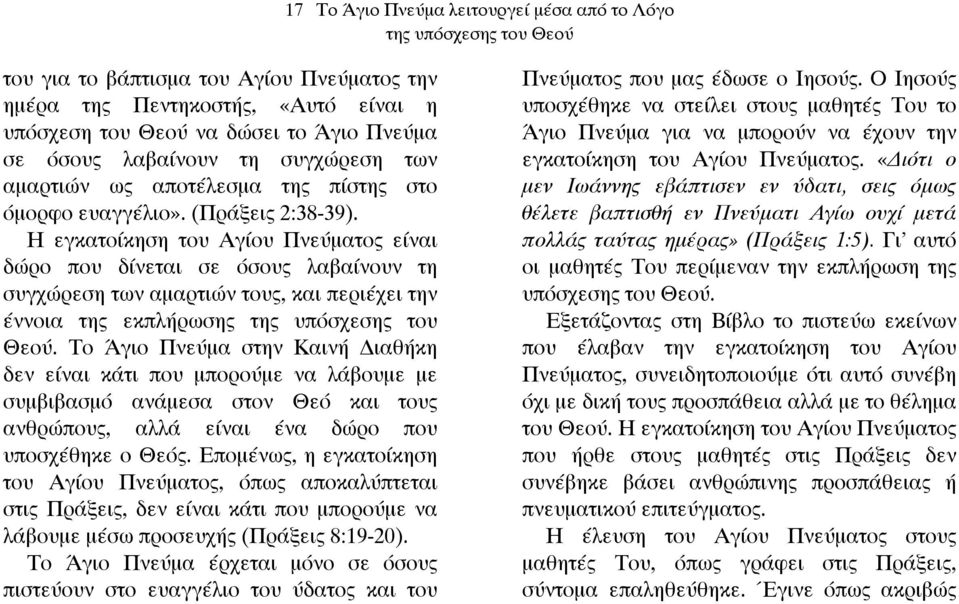 17 Το Άγιο Πνεύμα λειτουργεί μέσα από το Λόγο της υπόσχεσης του Θεού

του για το βάπτισμα του Αγίου Πνεύματος την ημέρα της Πεντηκοστής, «Αυτό είναι η υπόσχεση του Θεού να δώσει το Άγιο Πνεύμα σε όσους λαβαίνουν τη συγχώρεση των αμαρτιών ως αποτέλεσμα της πίστης στο όμορφο ευαγγέλιο». (Πράξεις 2:38-39).

Η εγκατοίκηση του Αγίου Πνεύματος είναι δώρο που δίνεται σε όσους λαβαίνουν τη συγχώρεση των αμαρτιών τους, και περιέχει την έννοια της εκπλήρωσης της υπόσχεσης του Θεού. Το Άγιο Πνεύμα στην Καινή Διαθήκη δεν είναι κάτι που μπορούμε να λάβουμε με συμβιβασμό ανάμεσα στον Θεό και τους ανθρώπους, αλλά είναι ένα δώρο που υποσχέθηκε ο Θεός. Επομένως, η εγκατοίκηση του Αγίου Πνεύματος, όπως αποκαλύπτεται στις Πράξεις, δεν είναι κάτι που μπορούμε να λάβουμε μέσω προσευχής (Πράξεις 8:19-20).

Το Άγιο Πνεύμα έρχεται μόνο σε όσους πιστεύουν στο ευαγγέλιο του ύδατος και του Πνεύματος που μας έδωσε ο Ιησούς. Ο Ιησούς υποσχέθηκε να στείλει στους μαθητές Του το Άγιο Πνεύμα για να μπορούν να έχουν την εγκατοίκηση του Αγίου Πνεύματος. «Διότι ο μεν Ιωάννης εβάπτισεν εν ύδατι, σεις όμως θέλετε βαπτισθή εν Πνεύματι Αγίω ουχί μετά πολλάς ταύτας ημέρας» (Πράξεις 1:5). Γι' αυτό οι μαθητές Του περίμεναν την εκπλήρωση της υπόσχεσης του Θεού.

Εξετάζοντας στη Βίβλο το πιστεύω εκείνων που έλαβαν την εγκατοίκηση του Αγίου Πνεύματος, συνειδητοποιούμε ότι αυτό συνέβη όχι με δική τους προσπάθεια αλλά με το θέλημα του Θεού. Η εγκατοίκηση του Αγίου Πνεύματος που ήρθε στους μαθητές στις Πράξεις δεν συνέβηκε βάσει ανθρώπινης προσπάθειας ή πνευματικού επιτεύγματος.

Η έλευση του Αγίου Πνεύματος στους μαθητές Του, όπως γράφει στις Πράξεις, σύντομα επαληθεύθηκε. Έγινε όπως ακριβώς